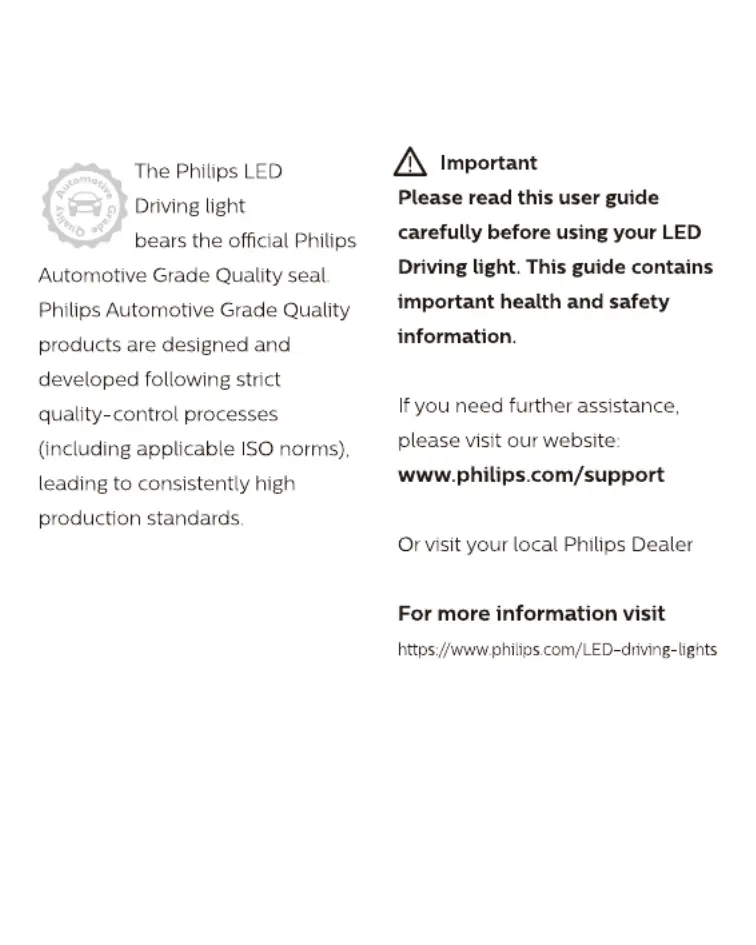 Automotive Grade Quality

The Philips LED Driving light bears the official Philips Automotive Grade Quality seal. Philips Automotive Grade Quality products are designed and developed following strict quality-control processes (including applicable ISO norms), leading to consistently high production standards.

Important

Please read this user guide carefully before using your LED Driving light. This guide contains important health and safety information.

If you need further assistance, please visit our website: www.philips.com/support

Or visit your local Philips Dealer

For more information visit
https://www.philips.com/LED-driving-lights